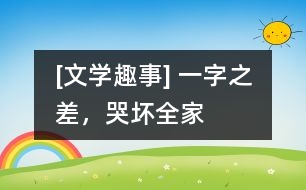 [文学趣事] 一字之差，哭坏全家